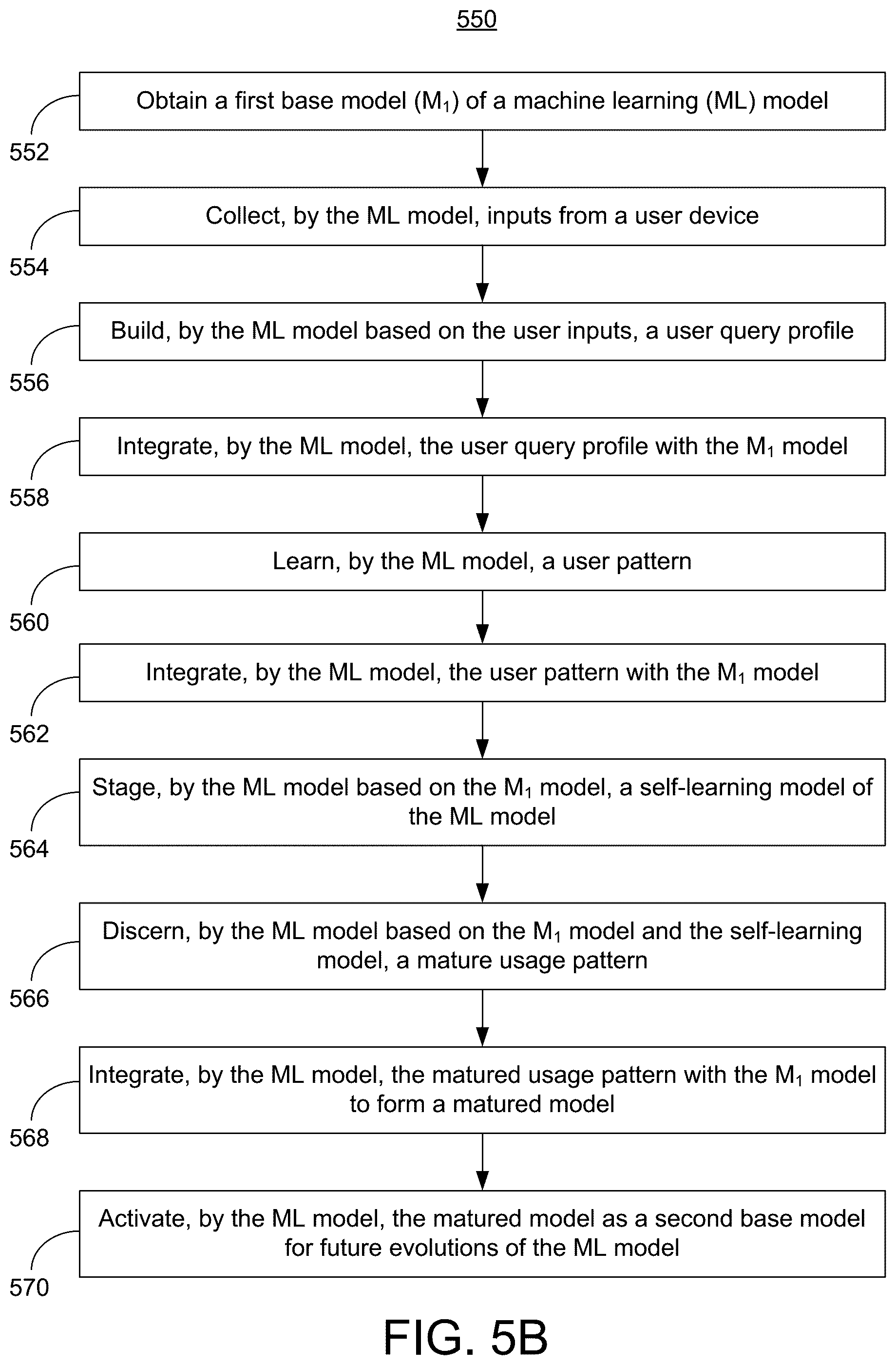 550

Obtain a first base model ($M_1$) of a machine learning (ML) model

552

Collect, by the ML model, inputs from a user device

554

Build, by the ML model based on the user inputs, a user query profile

556

Integrate, by the ML model, the user query profile with the $M_1$ model

558

Learn, by the ML model, a user pattern

560

Integrate, by the ML model, the user pattern with the $M_1$ model

562

Stage, by the ML model based on the $M_1$ model, a self-learning model of the ML model

564

Discern, by the ML model based on the $M_1$ model and the self-learning model, a mature usage pattern

566

Integrate, by the ML model, the matured usage pattern with the $M_1$ model to form a matured model

568

Activate, by the ML model, the matured model as a second base model for future evolutions of the ML model

570

FIG. 5B